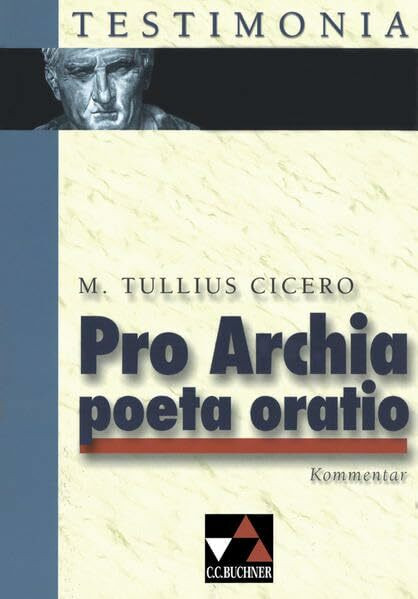 TESTIMONIA

M. TULLIUS CICERO

Pro Archia poeta oratio

Kommentar

C.C.BUCHNER